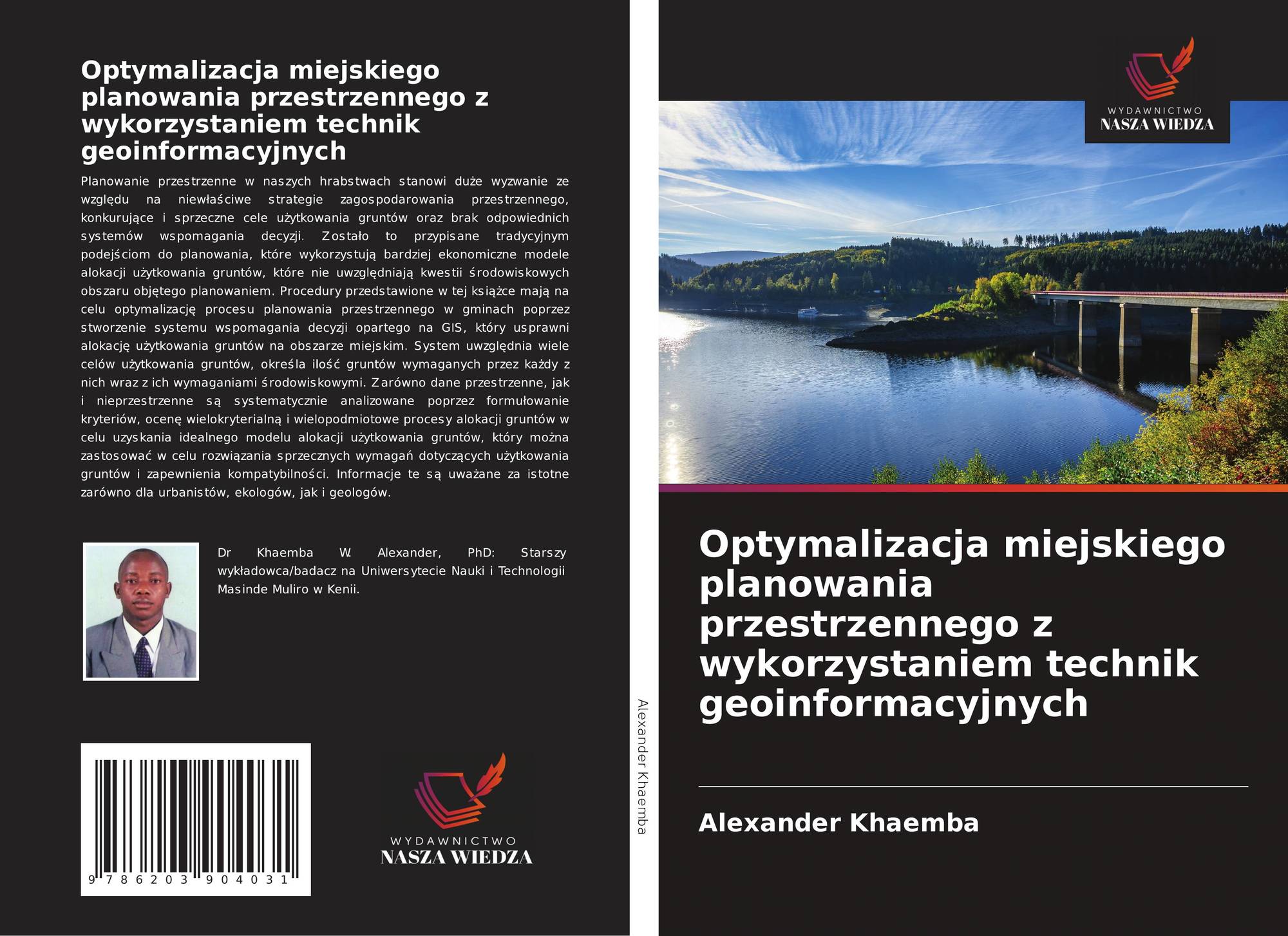 Optymalizacja miejskiego planowania przestrzennego z wykorzystaniem technik geoinformacyjnych

Planowanie przestrzenne w naszych hrabstwach stanowi duże wyzwanie ze względu na niewłaściwe strategie zagospodarowania przestrzennego, konkurujące i sprzeczne cele użytkowania gruntów oraz brak odpowiednich systemów wspomagania decyzji. Zostało to przypisane tradycyjnym podejściom do planowania, które wykorzystują bardziej ekonomiczne modele alokacji użytkowania gruntów, które nie uwzględniają kwestii środowiskowych obszaru objętego planowaniem. Procedury przedstawione w tej książce mają na celu optymalizację procesu planowania przestrzennego w gminach poprzez stworzenie systemu wspomagania decyzji opartego na GIS, który usprawni alokację użytkowania gruntów na obszarze miejskim. System uwzględnia wiele celów użytkowania gruntów, określa ilość gruntów wymaganych przez każdy z nich wraz z ich wymaganiami środowiskowymi. Zarówno dane przestrzenne, jak i nieprzestrzenne są systematycznie analizowane poprzez formułowanie kryteriów, ocenę wielokryterialną i wielopodmiotowe procesy alokacji gruntów w celu uzyskania idealnego modelu alokacji użytkowania gruntów, który można zastosować w celu rozwiązania sprzecznych wymagań dotyczących użytkowania gruntów i zapewnienia kompatybilności. Informacje te są uważane za istotne zarówno dla urbanistów, ekologów, jak i geologów.

Dr Khaemba W. Alexander, PhD: Starszy wykładowca/badacz na Uniwersytecie Nauki i Technologii Masinde Muliro w Kenii.

9 786203 904031

WYDAWNICTWO
NASZA WIEDZA

Alexander Khaemba

WYDAWNICTWO
NASZA WIEDZA

Optymalizacja miejskiego planowania przestrzennego z wykorzystaniem technik geoinformacyjnych

Alexander Khaemba